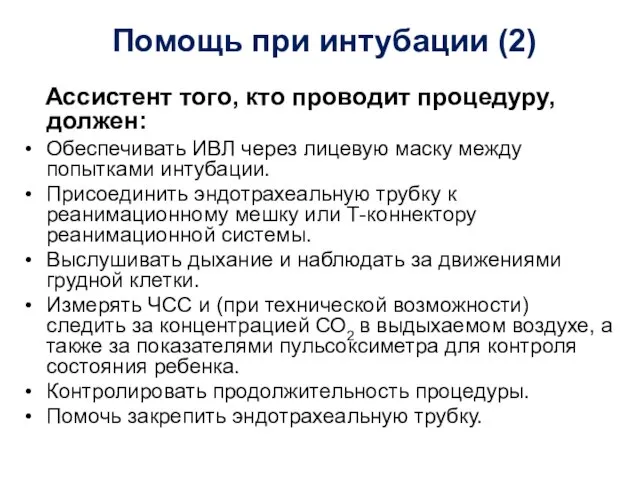 Помощь при интубации (2)

Ассистент того, кто проводит процедуру, должен:

• Обеспечивать ИВЛ через лицевую маску между попытками интубации.
• Присоединить эндотрахеальную трубку к реанимационному мешку или Т-коннектору реанимационной системы.
• Выслушивать дыхание и наблюдать за движениями грудной клетки.
• Измерять ЧСС и (при технической возможности) следить за концентрацией $CO_2$ в выдыхаемом воздухе, а также за показателями пульсоксиметра для контроля состояния ребенка.
• Контролировать продолжительность процедуры.
• Помочь закрепить эндотрахеальную трубку.